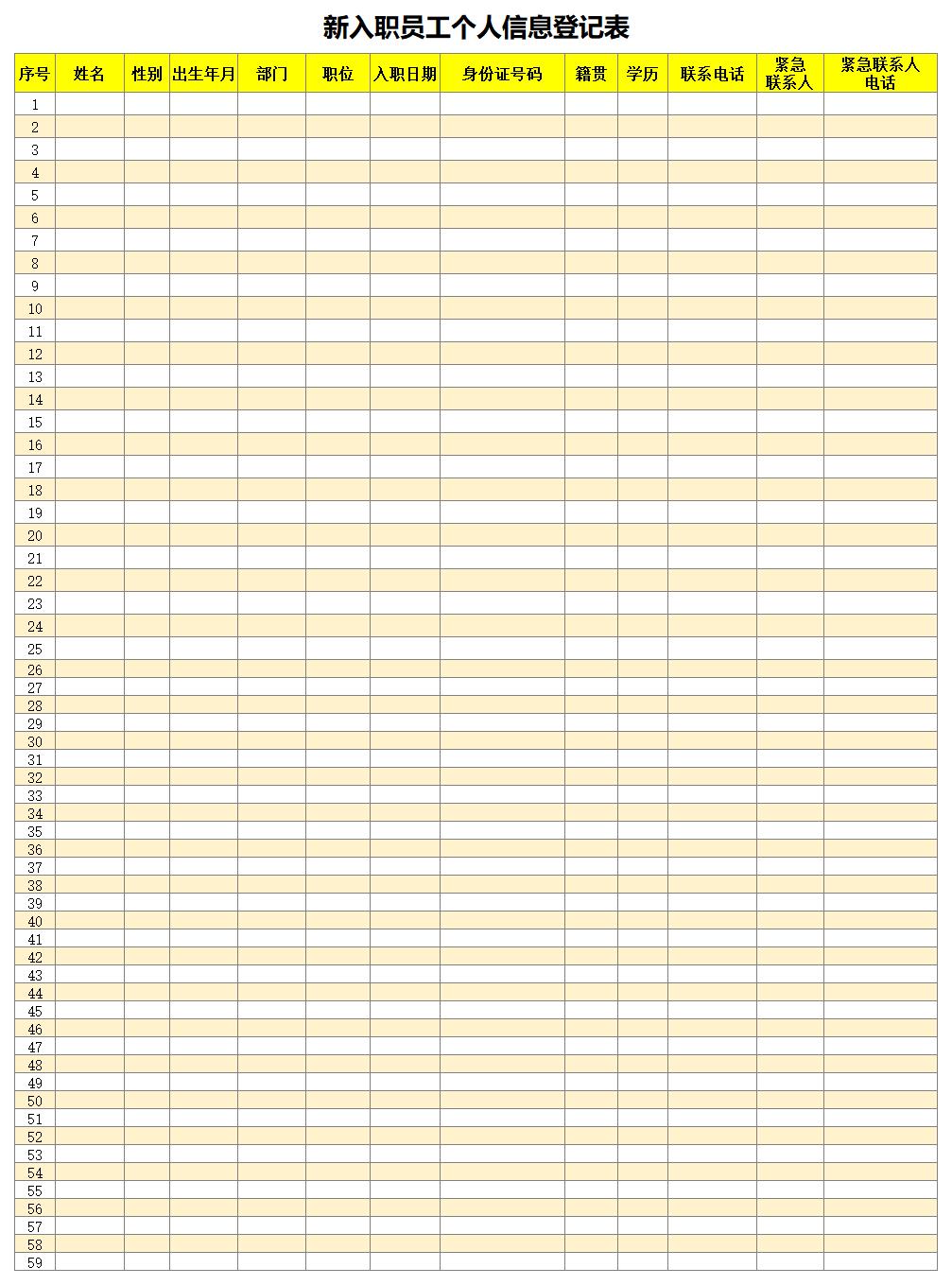 新入职员工个人信息登记表

| 序号 | 姓名 | 性别 | 出生年月 | 部门 | 职位 | 入职日期 | 身份证号码 | 籍贯 | 学历 | 联系电话 | 紧急联系人 | 紧急联系人电话 |
|---|---|---|---|---|---|---|---|---|---|---|---|---|
| 1 | | | | | | | | | | | | |
| 2 | | | | | | | | | | | | |
| 3 | | | | | | | | | | | | |
| 4 | | | | | | | | | | | | |
| 5 | | | | | | | | | | | | |
| 6 | | | | | | | | | | | | |
| 7 | | | | | | | | | | | | |
| 8 | | | | | | | | | | | | |
| 9 | | | | | | | | | | | | |
| 10 | | | | | | | | | | | | |
| 11 | | | | | | | | | | | | |
| 12 | | | | | | | | | | | | |
| 13 | | | | | | | | | | | | |
| 14 | | | | | | | | | | | | |
| 15 | | | | | | | | | | | | |
| 16 | | | | | | | | | | | | |
| 17 | | | | | | | | | | | | |
| 18 | | | | | | | | | | | | |
| 19 | | | | | | | | | | | | |
| 20 | | | | | | | | | | | | |
| 21 | | | | | | | | | | | | |
| 22 | | | | | | | | | | | | |
| 23 | | | | | | | | | | | | |
| 24 | | | | | | | | | | | | |
| 25 | | | | | | | | | | | | |
| 26 | | | | | | | | | | | | |
| 27 | | | | | | | | | | | | |
| 28 | | | | | | | | | | | | |
| 29 | | | | | | | | | | | | |
| 30 | | | | | | | | | | | | |
| 31 | | | | | | | | | | | | |
| 32 | | | | | | | | | | | | |
| 33 | | | | | | | | | | | | |
| 34 | | | | | | | | | | | | |
| 35 | | | | | | | | | | | | |
| 36 | | | | | | | | | | | | |
| 37 | | | | | | | | | | | | |
| 38 | | | | | | | | | | | | |
| 39 | | | | | | | | | | | | |
| 40 | | | | | | | | | | | | |
| 41 | | | | | | | | | | | | |
| 42 | | | | | | | | | | | | |
| 43 | | | | | | | | | | | | |
| 44 | | | | | | | | | | | | |
| 45 | | | | | | | | | | | | |
| 46 | | | | | | | | | | | | |
| 47 | | | | | | | | | | | | |
| 48 | | | | | | | | | | | | |
| 49 | | | | | | | | | | | | |
| 50 | | | | | | | | | | | | |
| 51 | | | | | | | | | | | | |
| 52 | | | | | | | | | | | | |
| 53 | | | | | | | | | | | | |
| 54 | | | | | | | | | | | | |
| 55 | | | | | | | | | | | | |
| 56 | | | | | | | | | | | | |
| 57 | | | | | | | | | | | | |
| 58 | | | | | | | | | | | | |
| 59 | | | | | | | | | | | | |